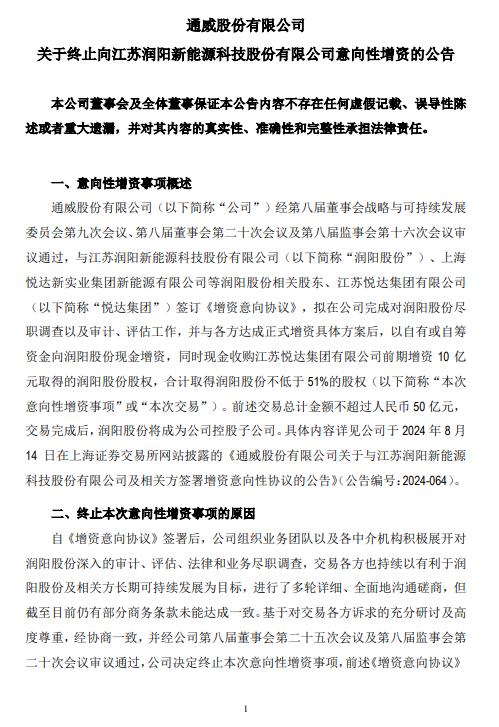 通威股份有限公司
关于终止向江苏润阳新能源科技股份有限公司意向性增资的公告

本公司董事会及全体董事保证本公告内容不存在任何虚假记载、误导性陈述或者重大遗漏，并对其内容的真实性、准确性和完整性承担法律责任。

一、意向性增资事项概述

通威股份有限公司（以下简称“公司”）经第八届董事会战略与可持续发展委员会第九次会议、第八届董事会第二十次会议及第八届监事会第十六次会议审议通过，与江苏润阳新能源科技股份有限公司（以下简称“润阳股份”）、上海悦达新实业集团新能源有限公司等润阳股份相关股东、江苏悦达集团有限公司（以下简称“悦达集团”）签订《增资意向协议》，拟在公司完成对润阳股份尽职调查以及审计、评估工作，并与各方达成正式增资具体方案后，以自有或自筹资金向润阳股份现金增资，同时现金收购江苏悦达集团有限公司前期增资 10 亿元取得的润阳股份股权，合计取得润阳股份不低于 51%的股权（以下简称“本次意向性增资事项”或“本次交易”）。前述交易总计金额不超过人民币 50 亿元，交易完成后，润阳股份将成为公司控股子公司。具体内容详见公司于 2024 年 8 月 14 日在上海证券交易所网站披露的《通威股份有限公司关于与江苏润阳新能源科技股份有限公司及相关方签署增资意向性协议的公告》（公告编号：2024-064）。

二、终止本次意向性增资事项的原因

自《增资意向协议》签署后，公司组织业务团队以及各中介机构积极展开对润阳股份深入的审计、评估、法律和业务尽职调查，交易各方也持续以有利于润阳股份及相关方长期可持续发展为目标，进行了多轮详细、全面地沟通磋商，但截至目前仍有部分商务条款未能达成一致。基于对交易各方诉求的充分研讨及高度尊重，经协商一致，并经公司第八届董事会第二十五次会议及第八届监事会第二十次会议审议通过，公司决定终止本次意向性增资事项，前述《增资意向协议》

1